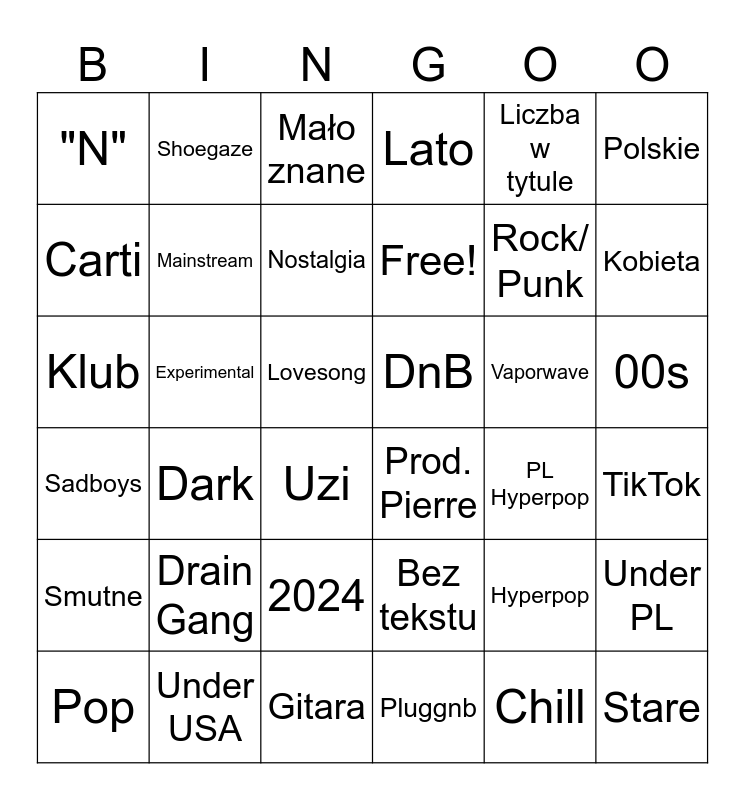 | B | I | N | G | O | O |
|---|---|---|---|---|---|
| "N" | Shoegaze | Mało znane | Lato | Liczba w tytule | Polskie |
| Carti | Mainstream | Nostalgia | Free! | Rock/ Punk | Kobieta |
| Klub | Experimental | Lovesong | DnB | Vaporwave | 00s |
| Sadboys | Dark | Uzi | Prod. Pierre | PL Hyperpop | TikTok |
| Smutne | Drain Gang | 2024 | Bez tekstu | Hyperpop | Under PL |
| Pop | Under USA | Gitara | Pluggnb | Chill | Stare |